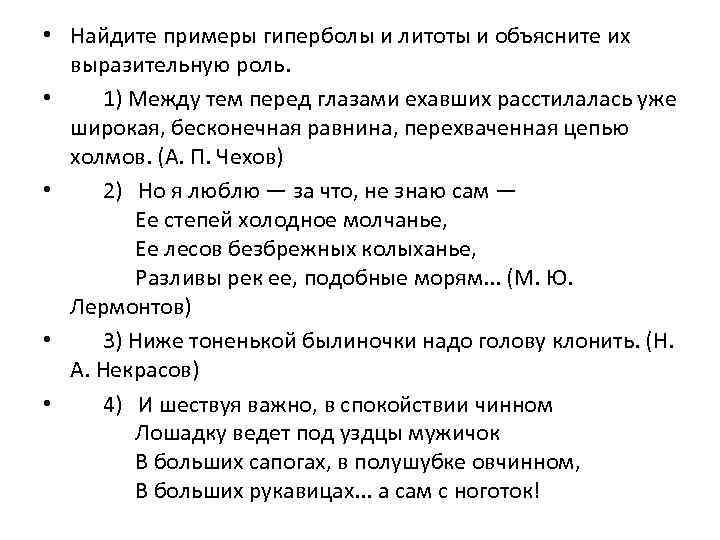 • Найдите примеры гиперболы и литоты и объясните их выразительную роль.

• 1) Между тем перед глазами ехавших расстилалась уже широкая, бесконечная равнина, перехваченная цепью холмов. (А. П. Чехов)

• 2) Но я люблю — за что, не знаю сам —
Ее степей холодное молчанье,
Ее лесов безбрежных колыханье,
Разливы рек ее, подобные морям... (М. Ю. Лермонтов)

• 3) Ниже тоненькой былиночки надо голову клонить. (Н. А. Некрасов)

• 4) И шествуя важно, в спокойствии чинном
Лошадку ведет под уздцы мужичок
В больших сапогах, в полушубке овчинном,
В больших рукавицах... а сам с ноготок!